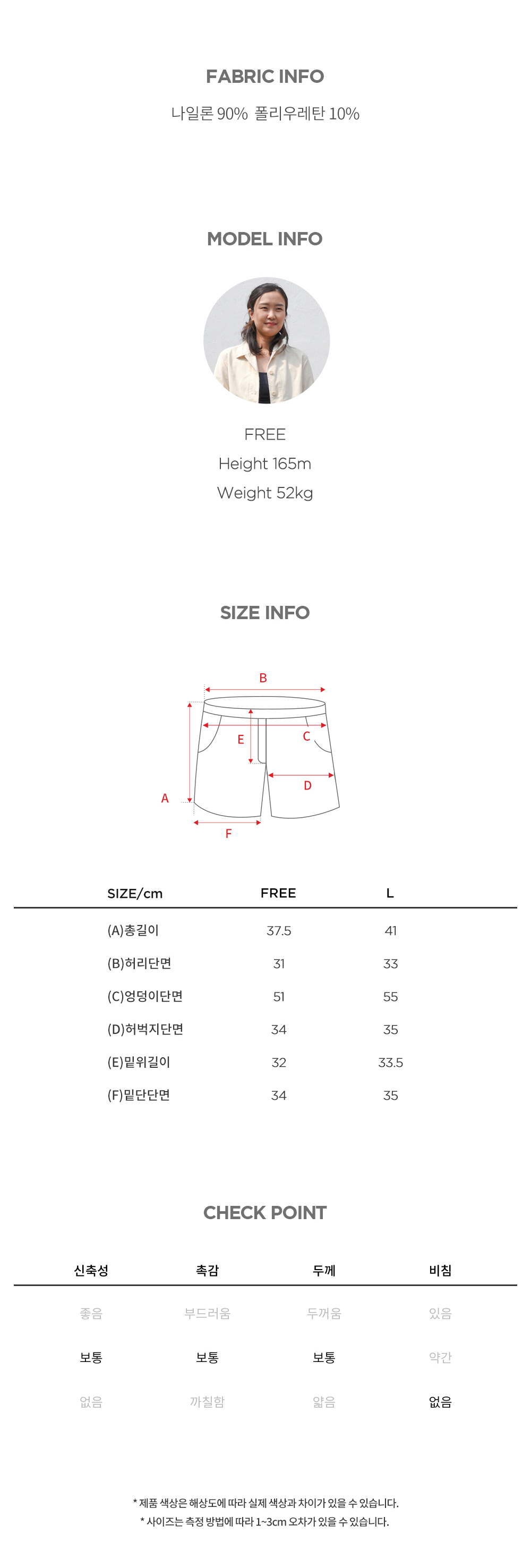 FABRIC INFO

나일론 90% 폴리우레탄 10%

MODEL INFO

FREE
Height 165m
Weight 52kg

SIZE INFO

B
E
C
D
A
F

| SIZE/cm | FREE | L |
|---|---|---|
| (A)총길이 | 37.5 | 41 |
| (B)허리단면 | 31 | 33 |
| (C)엉덩이단면 | 51 | 55 |
| (D)허벅지단면 | 34 | 35 |
| (E)밑위길이 | 32 | 33.5 |
| (F)밑단단면 | 34 | 35 |

CHECK POINT

| 신축성 | 촉감 | 두께 | 비침 |
|---|---|---|---|
| 좋음 | 부드러움 | 두꺼움 | 있음 |
| 보통 | 보통 | 보통 | 약간 |
| 없음 | 까칠함 | 얇음 | 없음 |

* 제품 색상은 해상도에 따라 실제 색상과 차이가 있을 수 있습니다.
* 사이즈는 측정 방법에 따라 1~3cm 오차가 있을 수 있습니다.